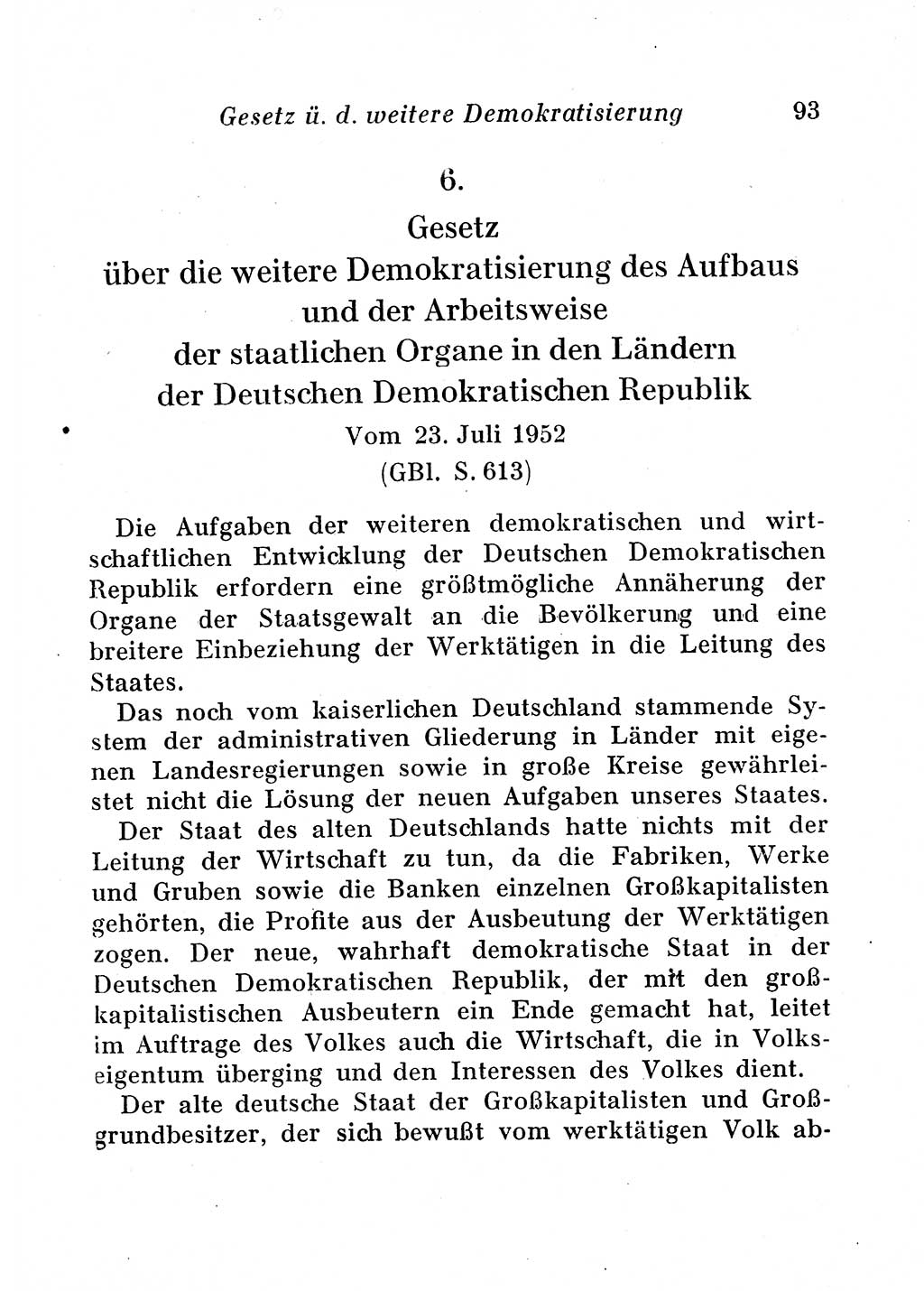 Gesetz ü. d. weitere Demokratisierung 93

6.

Gesetz
über die weitere Demokratisierung des Aufbaus und der Arbeitsweise der staatlichen Organe in den Ländern der Deutschen Demokratischen Republik

Vom 23. Juli 1952
(GBl. S. 613)

Die Aufgaben der weiteren demokratischen und wirtschaftlichen Entwicklung der Deutschen Demokratischen Republik erfordern eine größtmögliche Annäherung der Organe der Staatsgewalt an die Bevölkerung und eine breitere Einbeziehung der Werktätigen in die Leitung des Staates.

Das noch vom kaiserlichen Deutschland stammende System der administrativen Gliederung in Länder mit eigenen Landesregierungen sowie in große Kreise gewährleistet nicht die Lösung der neuen Aufgaben unseres Staates.

Der Staat des alten Deutschlands hatte nichts mit der Leitung der Wirtschaft zu tun, da die Fabriken, Werke und Gruben sowie die Banken einzelnen Großkapitalisten gehörten, die Profite aus der Ausbeutung der Werktätigen zogen. Der neue, wahrhaft demokratische Staat in der Deutschen Demokratischen Republik, der mit den großkapitalistischen Ausbeutern ein Ende gemacht hat, leitet im Auftrage des Volkes auch die Wirtschaft, die in Volkseigentum überging und den Interessen des Volkes dient.

Der alte deutsche Staat der Großkapitalisten und Großgrundbesitzer, der sich bewußt vom werktätigen Volk ab-